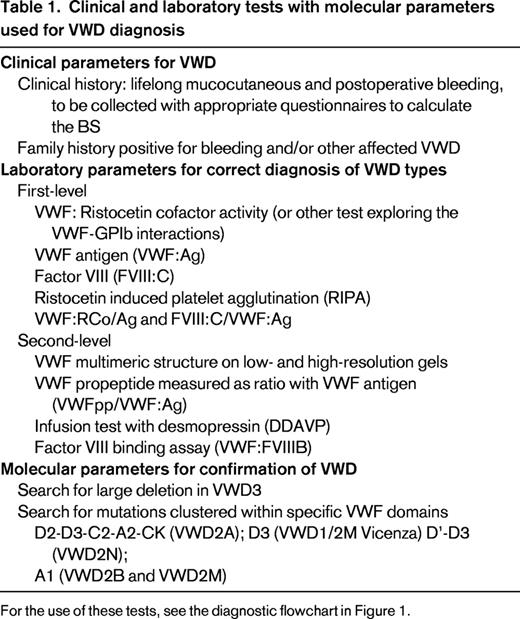 Table 1. Clinical and laboratory tests with molecular parameters used for VWD diagnosis

Clinical parameters for VWD
Clinical history: lifelong mucocutaneous and postoperative bleeding, to be collected with appropriate questionnaires to calculate the BS
Family history positive for bleeding and/or other affected VWD
Laboratory parameters for correct diagnosis of VWD types
First-level
VWF: Ristocetin cofactor activity (or other test exploring the VWF-GPIb interactions)
VWF antigen (VWF:Ag)
Factor VIII (FVIII:C)
Ristocetin induced platelet agglutination (RIPA)
VWF:RCo/Ag and FVIII:C/VWF:Ag
Second-level
VWF multimeric structure on low- and high-resolution gels
VWF propeptide measured as ratio with VWF antigen (VWFpp/VWF:Ag)
Infusion test with desmopressin (DDAVP)
Factor VIII binding assay (VWF:FVIIIB)
Molecular parameters for confirmation of VWD
Search for large deletion in VWD3
Search for mutations clustered within specific VWF domains
D2-D3-C2-A2-CK (VWD2A); D3 (VWD1/2M Vicenza) D'-D3 (VWD2N);
A1 (VWD2B and VWD2M)

For the use of these tests, see the diagnostic flowchart in Figure 1.